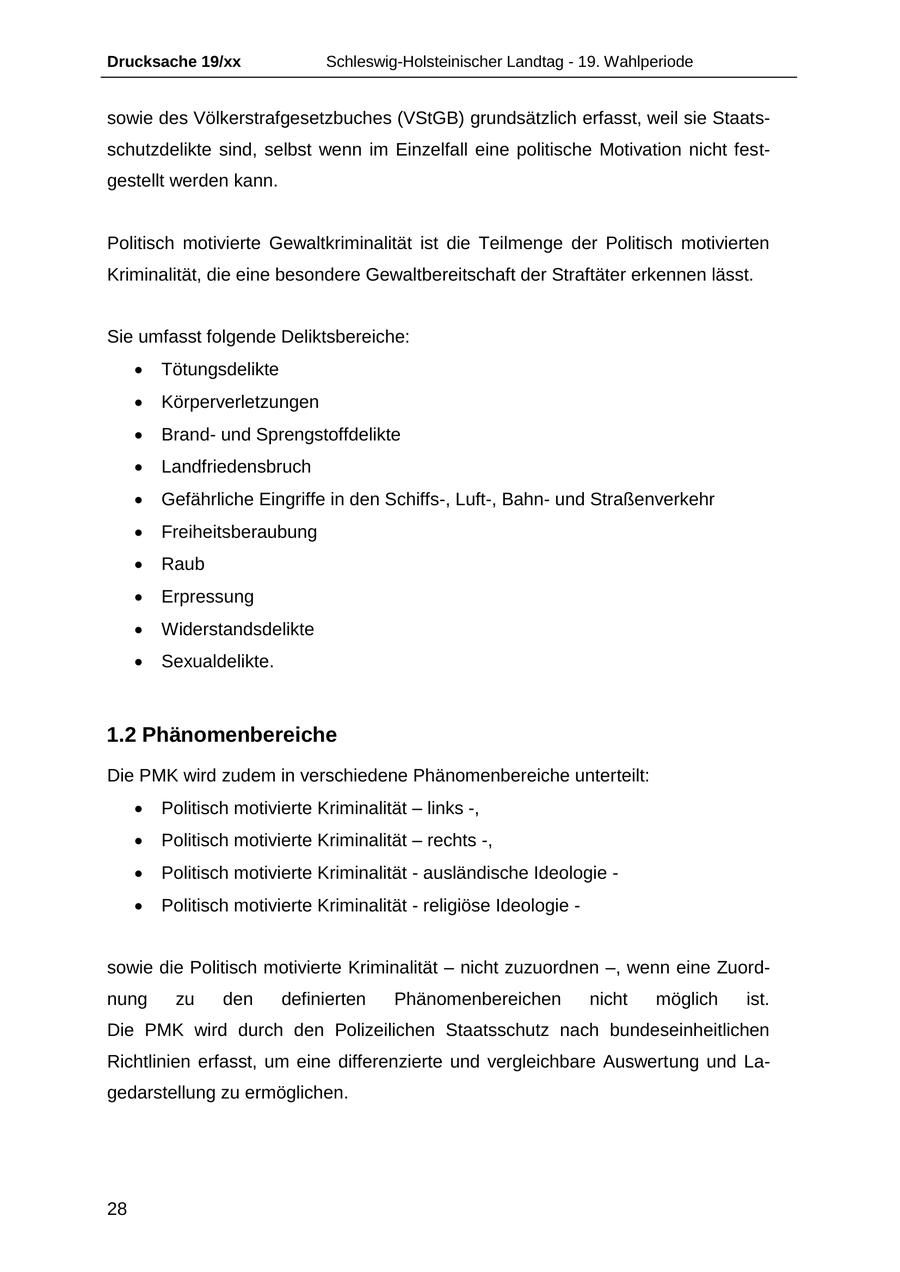 Drucksache 19/xx Schleswig-Holsteinischer Landtag - 19. Wahlperiode

sowie des Völkerstrafgesetzbuches (VStGB) grundsätzlich erfasst, weil sie Staatsschutzdelikte sind, selbst wenn im Einzelfall eine politische Motivation nicht festgestellt werden kann.

Politisch motivierte Gewaltkriminalität ist die Teilmenge der Politisch motivierten Kriminalität, die eine besondere Gewaltbereitschaft der Straftäter erkennen lässt.

Sie umfasst folgende Deliktsbereiche:
• Tötungsdelikte
• Körperverletzungen
• Brand- und Sprengstoffdelikte
• Landfriedensbruch
• Gefährliche Eingriffe in den Schiffs-, Luft-, Bahn- und Straßenverkehr
• Freiheitsberaubung
• Raub
• Erpressung
• Widerstandsdelikte
• Sexualdelikte.

1.2 Phänomenbereiche

Die PMK wird zudem in verschiedene Phänomenbereiche unterteilt:
• Politisch motivierte Kriminalität – links -,
• Politisch motivierte Kriminalität – rechts -,
• Politisch motivierte Kriminalität - ausländische Ideologie -
• Politisch motivierte Kriminalität - religiöse Ideologie -

sowie die Politisch motivierte Kriminalität – nicht zuzuordnen –, wenn eine Zuordnung zu den definierten Phänomenbereichen nicht möglich ist.
Die PMK wird durch den Polizeilichen Staatsschutz nach bundeseinheitlichen Richtlinien erfasst, um eine differenzierte und vergleichbare Auswertung und Lagedarstellung zu ermöglichen.

28